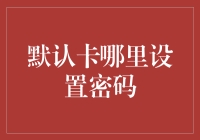 默认卡哪里设置密码